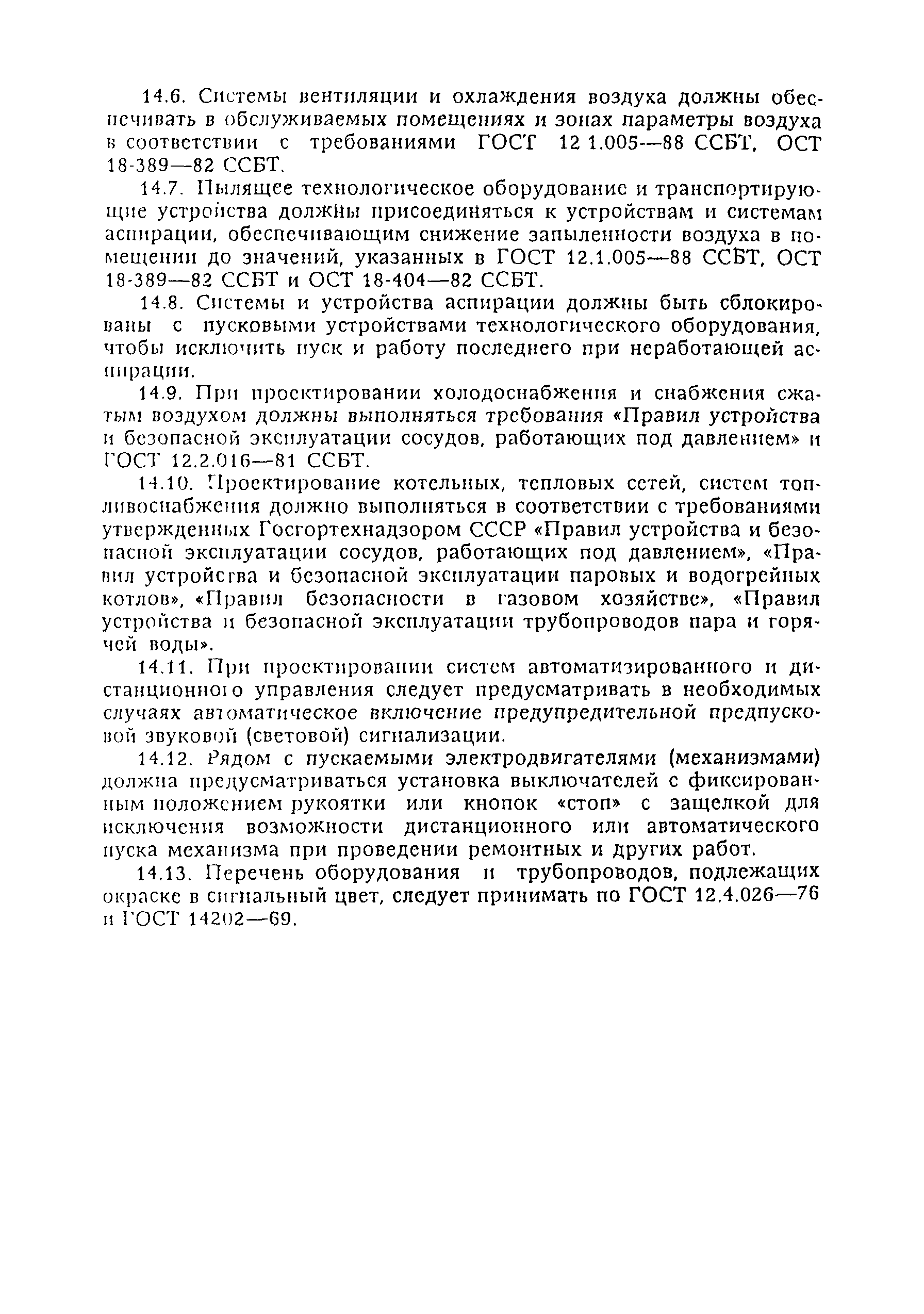 14.6. Системы вентиляции и охлаждения воздуха должны обеспечивать в обслуживаемых помещениях и зонах параметры воздуха в соответствии с требованиями ГОСТ 12 1.005—88 ССБТ, ОСТ 18-389—82 ССБТ.

14.7. Пылящее технологическое оборудование и транспортирующие устройства должны присоединяться к устройствам и системам аспирации, обеспечивающим снижение запыленности воздуха в помещении до значений, указанных в ГОСТ 12.1.005—88 ССБТ, ОСТ 18-389—82 ССБТ и ОСТ 18-404—82 ССБТ.

14.8. Системы и устройства аспирации должны быть сблокированы с пусковыми устройствами технологического оборудования, чтобы исключить пуск и работу последнего при неработающей аспирации.

14.9. При проектировании холодоснабжения и снабжения сжатым воздухом должны выполняться требования «Правил устройства и безопасной эксплуатации сосудов, работающих под давлением» и ГОСТ 12.2.016—81 ССБТ.

14.10. Проектирование котельных, тепловых сетей, систем топливоснабжения должно выполняться в соответствии с требованиями утвержденных Госгортехнадзором СССР «Правил устройства и безопасной эксплуатации сосудов, работающих под давлением», «Правил устройства и безопасной эксплуатации паровых и водогрейных котлов», «Правил безопасности в газовом хозяйстве», «Правил устройства и безопасной эксплуатации трубопроводов пара и горячей воды».

14.11. При проектировании систем автоматизированного и дистанционного управления следует предусматривать в необходимых случаях автоматическое включение предупредительной предпусковой звуковой (световой) сигнализации.

14.12. Рядом с пускаемыми электродвигателями (механизмами) должна предусматриваться установка выключателей с фиксированным положением рукоятки или кнопок «стоп» с защелкой для исключения возможности дистанционного или автоматического пуска механизма при проведении ремонтных и других работ.

14.13. Перечень оборудования и трубопроводов, подлежащих окраске в сигнальный цвет, следует принимать по ГОСТ 12.4.026—76 и ГОСТ 14202—69.